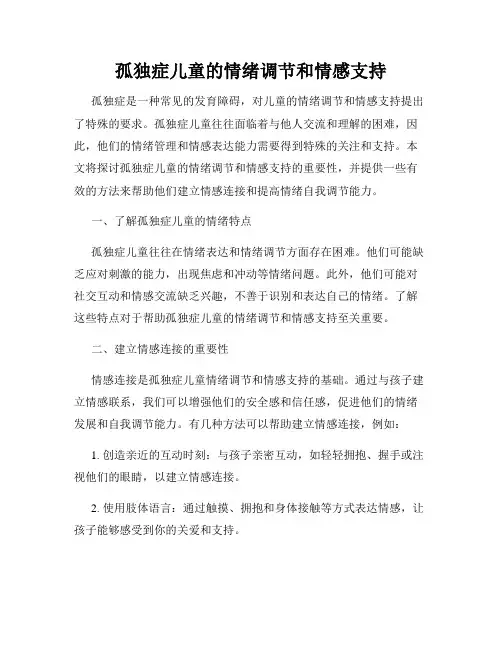 孤独症儿童的情绪调节和情感支持

孤独症是一种常见的发育障碍，对儿童的情绪调节和情感支持提出了特殊的要求。孤独症儿童往往面临着与他人交流和理解的困难，因此，他们的情绪管理和情感表达能力需要得到特殊的关注和支持。本文将探讨孤独症儿童的情绪调节和情感支持的重要性，并提供一些有效的方法来帮助他们建立情感连接和提高情绪自我调节能力。

一、了解孤独症儿童的情绪特点

孤独症儿童往往在情绪表达和情绪调节方面存在困难。他们可能缺乏应对刺激的能力，出现焦虑和冲动等情绪问题。此外，他们可能对社交互动和情感交流缺乏兴趣，不善于识别和表达自己的情绪。了解这些特点对于帮助孤独症儿童的情绪调节和情感支持至关重要。

二、建立情感连接的重要性

情感连接是孤独症儿童情绪调节和情感支持的基础。通过与孩子建立情感联系，我们可以增强他们的安全感和信任感，促进他们的情绪发展和自我调节能力。有几种方法可以帮助建立情感连接，例如：

1. 创造亲近的互动时刻：与孩子亲密互动，如轻轻拥抱、握手或注视他们的眼睛，以建立情感连接。

2. 使用肢体语言：通过触摸、拥抱和身体接触等方式表达情感，让孩子能够感受到你的关爱和支持。